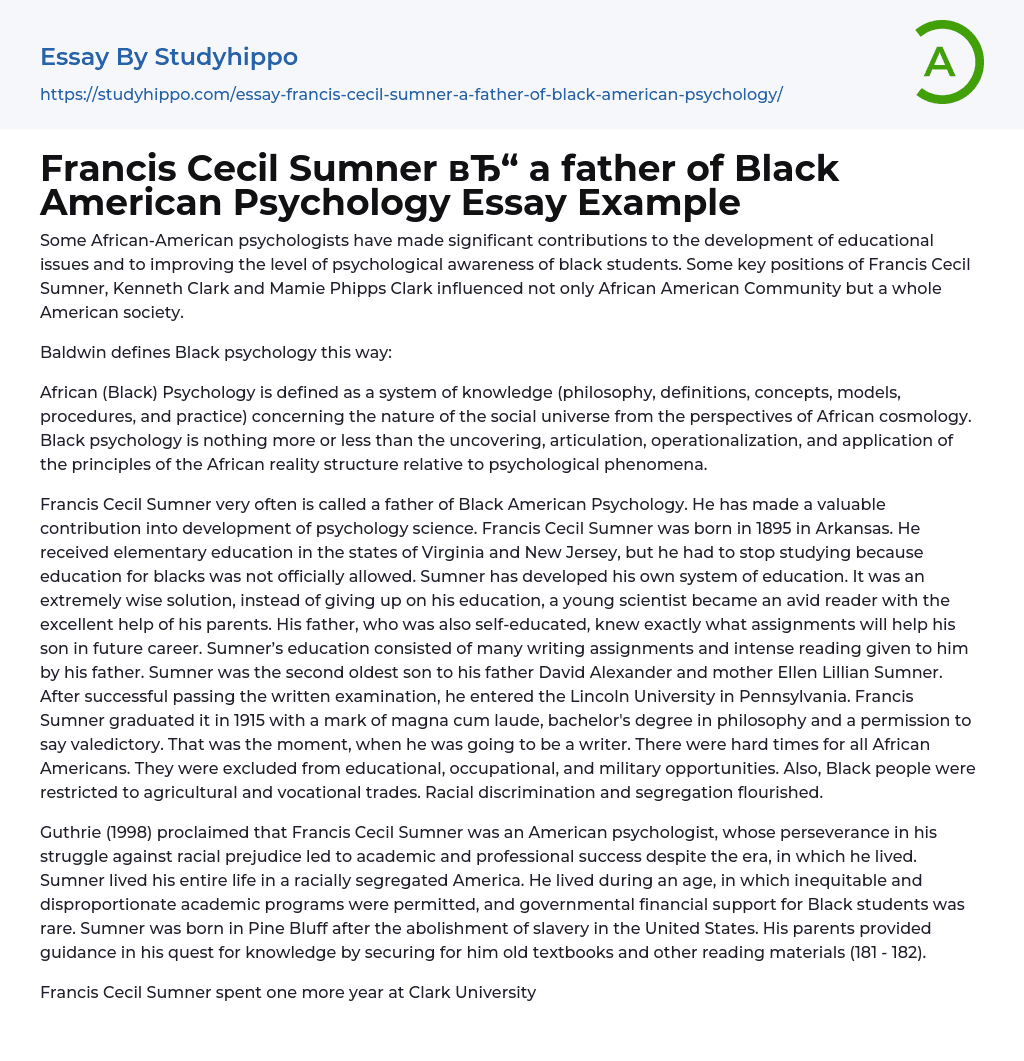 Essay By Studyhippo

https://studyhippo.com/essay-francis-cecil-sumner-a-father-of-black-american-psychology/

A

Francis Cecil Sumner вЂ“ a father of Black American Psychology Essay Example

Some African-American psychologists have made significant contributions to the development of educational issues and to improving the level of psychological awareness of black students. Some key positions of Francis Cecil Sumner, Kenneth Clark and Mamie Phipps Clark influenced not only African American Community but a whole American society.

Baldwin defines Black psychology this way:

African (Black) Psychology is defined as a system of knowledge (philosophy, definitions, concepts, models, procedures, and practice) concerning the nature of the social universe from the perspectives of African cosmology. Black psychology is nothing more or less than the uncovering, articulation, operationalization, and application of the principles of the African reality structure relative to psychological phenomena.

Francis Cecil Sumner very often is called a father of Black American Psychology. He has made a valuable contribution into development of psychology science. Francis Cecil Sumner was born in 1895 in Arkansas. He received elementary education in the states of Virginia and New Jersey, but he had to stop studying because education for blacks was not officially allowed. Sumner has developed his own system of education. It was an extremely wise solution, instead of giving up on his education, a young scientist became an avid reader with the excellent help of his parents. His father, who was also self-educated, knew exactly what assignments will help his son in future career. Sumner's education consisted of many writing assignments and intense reading given to him by his father. Sumner was the second oldest son to his father David Alexander and mother Ellen Lillian Sumner. After successful passing the written examination, he entered the Lincoln University in Pennsylvania. Francis Sumner graduated it in 1915 with a mark of magna cum laude, bachelor's degree in philosophy and a permission to say valedictory. That was the moment, when he was going to be a writer. There were hard times for all African Americans. They were excluded from educational, occupational, and military opportunities. Also, Black people were restricted to agricultural and vocational trades. Racial discrimination and segregation flourished.

Guthrie (1998) proclaimed that Francis Cecil Sumner was an American psychologist, whose perseverance in his struggle against racial prejudice led to academic and professional success despite the era, in which he lived. Sumner lived his entire life in a racially segregated America. He lived during an age, in which inequitable and disproportionate academic programs were permitted, and governmental financial support for Black students was rare. Sumner was born in Pine Bluff after the abolishment of slavery in the United States. His parents provided guidance in his quest for knowledge by securing for him old textbooks and other reading materials (181 - 182).

Francis Cecil Sumner spent one more year at Clark University